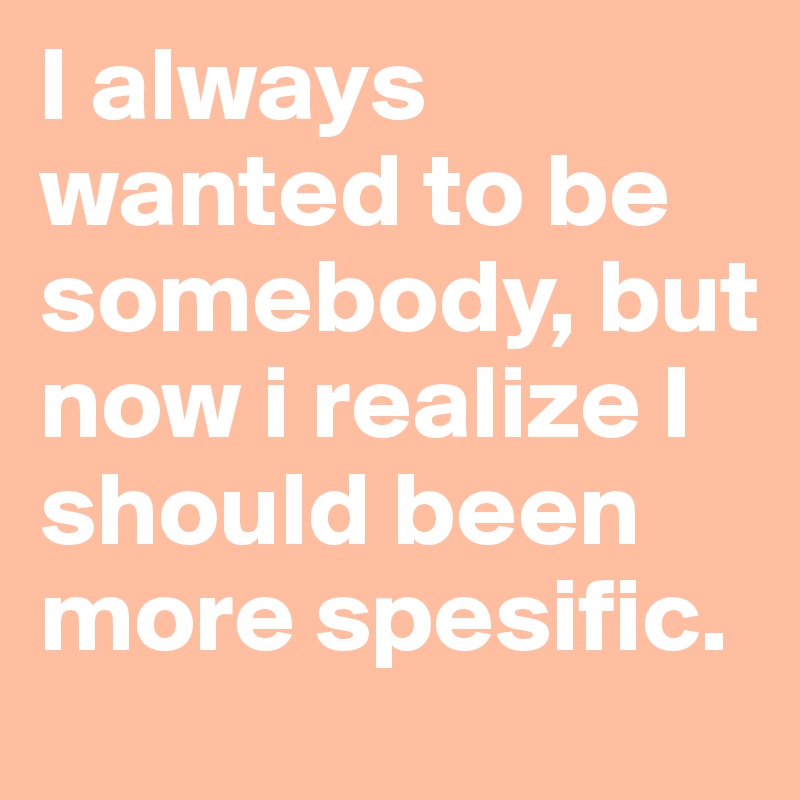 I always wanted to be somebody, but now i realize I should been more spesific.